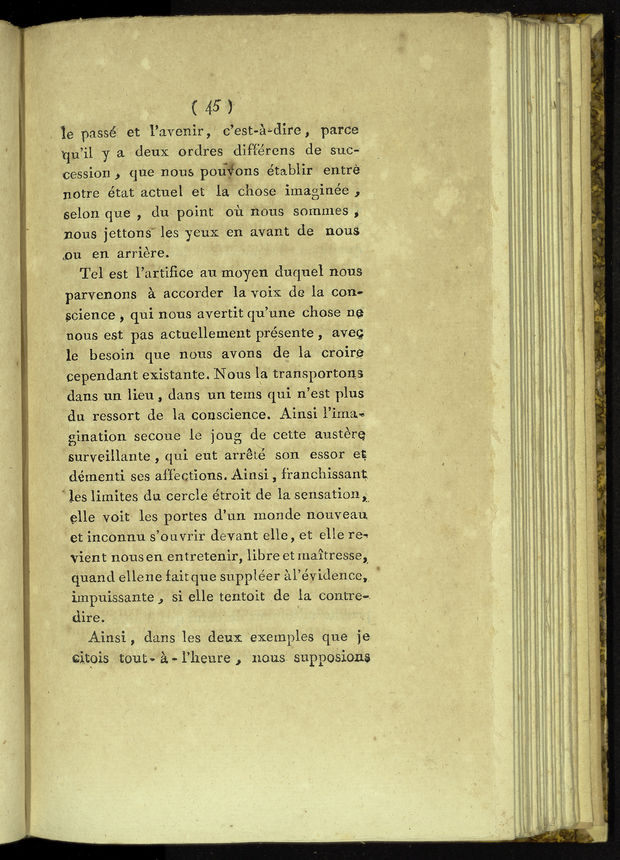 ( 45 )

le passé et l'avenir, c'est-à-dire, parce qu'il y a deux ordres différens de succession, que nous pouvons établir entre notre état actuel et la chose imaginée, selon que, du point où nous sommes, nous jettons les yeux en avant de nous ou en arrière.

Tel est l'artifice au moyen duquel nous parvenons à accorder la voix de la conscience, qui nous avertit qu'une chose ne nous est pas actuellement présente, avec le besoin que nous avons de la croire cependant existante. Nous la transportons dans un lieu, dans un tems qui n'est plus du ressort de la conscience. Ainsi l'imagination secoue le joug de cette austère surveillante, qui eut arrêté son essor et démenti ses affections. Ainsi, franchissant les limites du cercle étroit de la sensation, elle voit les portes d'un monde nouveau et inconnu s'ouvrir devant elle, et elle revient nous en entretenir, libre et maîtresse, quand elle ne fait que suppléer à l'évidence, impuissante, si elle tentoit de la contredire.

Ainsi, dans les deux exemples que je citois tout-à-l'heure, nous supposions